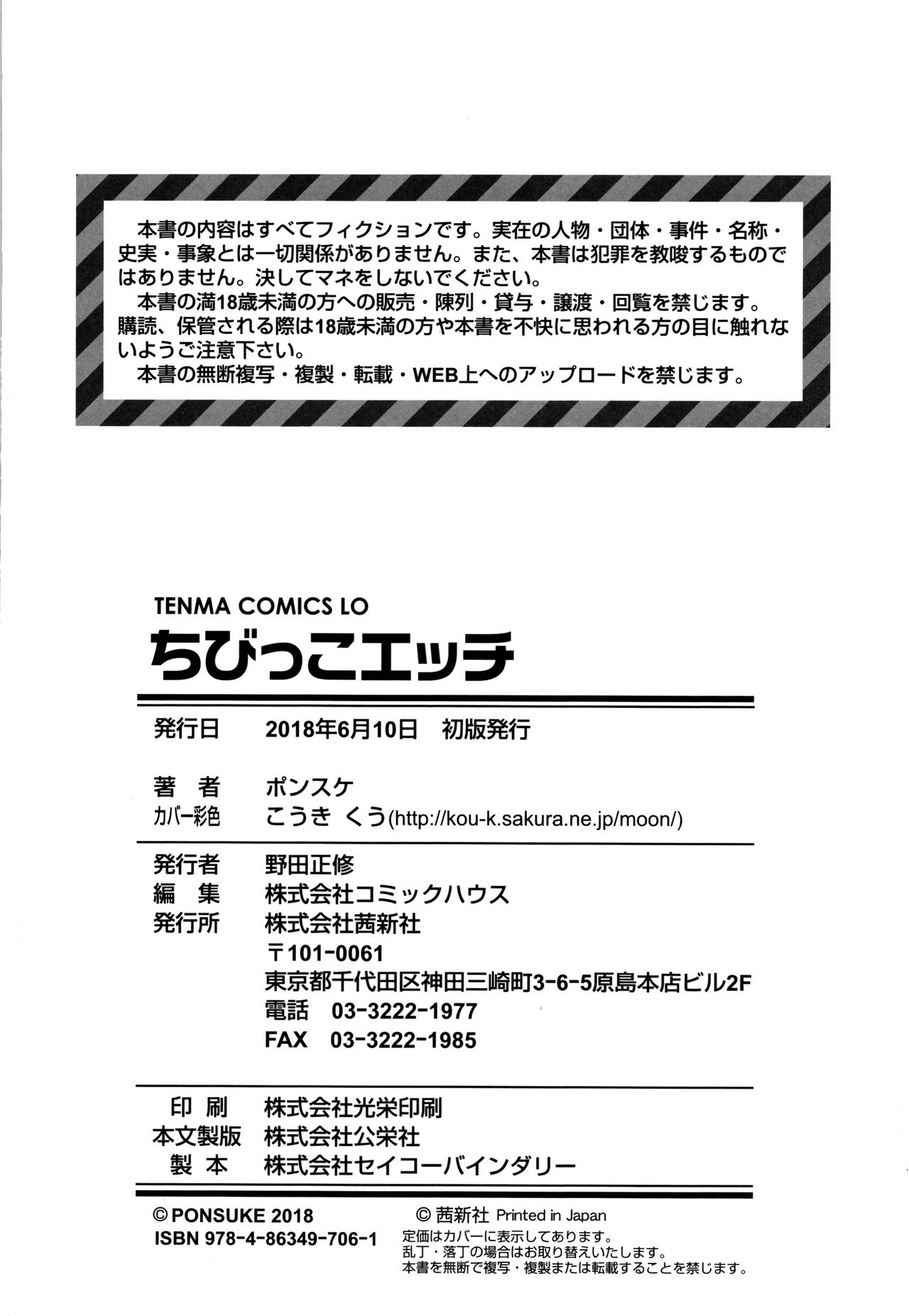 本書の内容はすべてフィクションです。実在の人物・団体・事件・名称・史実・事象とは一切関係がありません。また、本書は犯罪を教唆するものではありません。決してマネをしないでください。
本書の満18歳未満の方への販売・陳列・貸与・譲渡・回覧を禁じます。購読、保管される際は18歳未満の方や本書を不快に思われる方の目に触れないようご注意下さい。
本書の無断複写・複製・転載・WEB上へのアップロードを禁じます。

TENMA COMICS LO
ちびっこエッチ

発行日　2018年6月10日　初版発行

著　者　ポンスケ
カバー彩色　こうき くう(http://kou-k.sakura.ne.jp/moon/)

発行者　野田正修
編　集　株式会社コミックハウス
発行所　株式会社茜新社
〒101-0061
東京都千代田区神田三崎町3-6-5原島本店ビル2F
電話　03-3222-1977
FAX　03-3222-1985

印　刷　株式会社光栄印刷
本文製版　株式会社公栄社
製　本　株式会社セイコーバインダリー

© PONSUKE 2018
ISBN 978-4-86349-706-1

© 茜新社 Printed in Japan
定価はカバーに表示してあります。
乱丁・落丁の場合はお取り替えいたします。
本書を無断で複写・複製または転載することを禁じます。